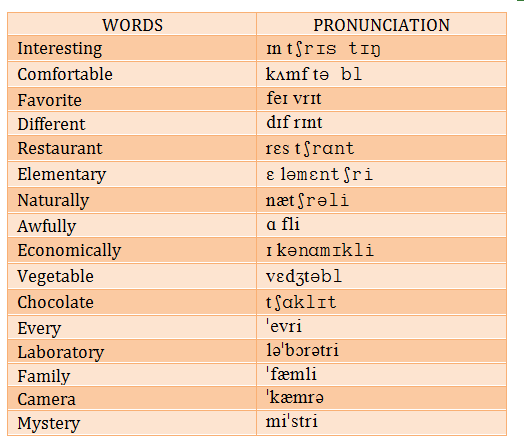 | WORDS | PRONUNCIATION |
|---|---|
| Interesting | ɪn tʃrɪs tɪŋ |
| Comfortable | kʌmf tə bl |
| Favorite | feɪ vrɪt |
| Different | dɪf rɪnt |
| Restaurant | rɛs tʃrɑnt |
| Elementary | ɛ ləmɛntʃri |
| Naturally | nætʃrəli |
| Awfully | ɑ fli |
| Economically | ɪ kənɑmɪkli |
| Vegetable | vɛdʒtəbl |
| Chocolate | tʃɑklɪt |
| Every | ˈevri |
| Laboratory | ləˈbɔrətri |
| Family | ˈfæmli |
| Camera | ˈkæmrə |
| Mystery | miˈstri |